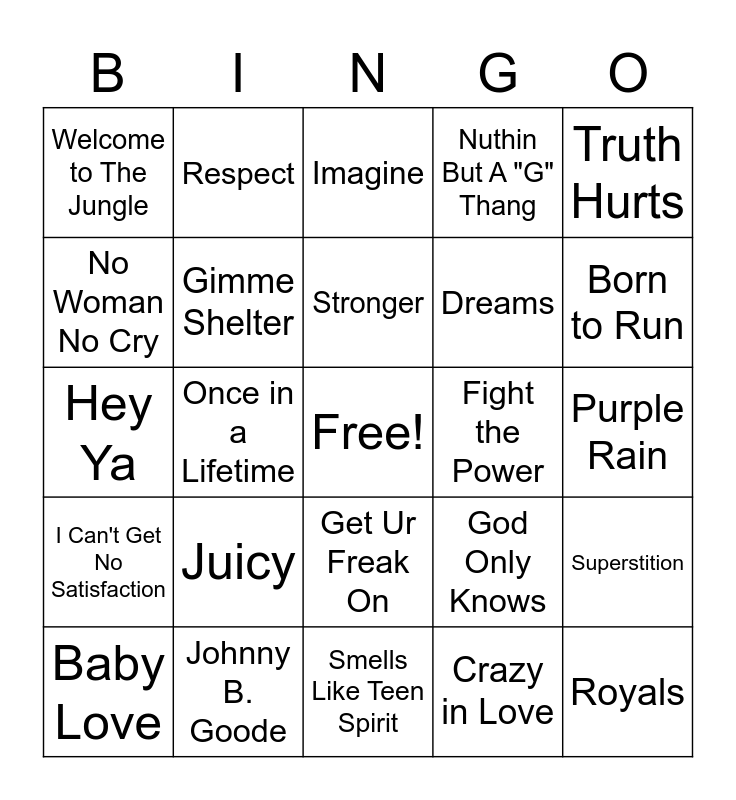 | B | I | N | G | O |
|---|---|---|---|---|
| Welcome to The Jungle | Respect | Imagine | Nuthin But A "G" Thang | Truth Hurts |
| No Woman No Cry | Gimme Shelter | Stronger | Dreams | Born to Run |
| Hey Ya | Once in a Lifetime | Free! | Fight the Power | Purple Rain |
| I Can't Get No Satisfaction | Juicy | Get Ur Freak On | God Only Knows | Superstition |
| Baby Love | Johnny B. Goode | Smells Like Teen Spirit | Crazy in Love | Royals |